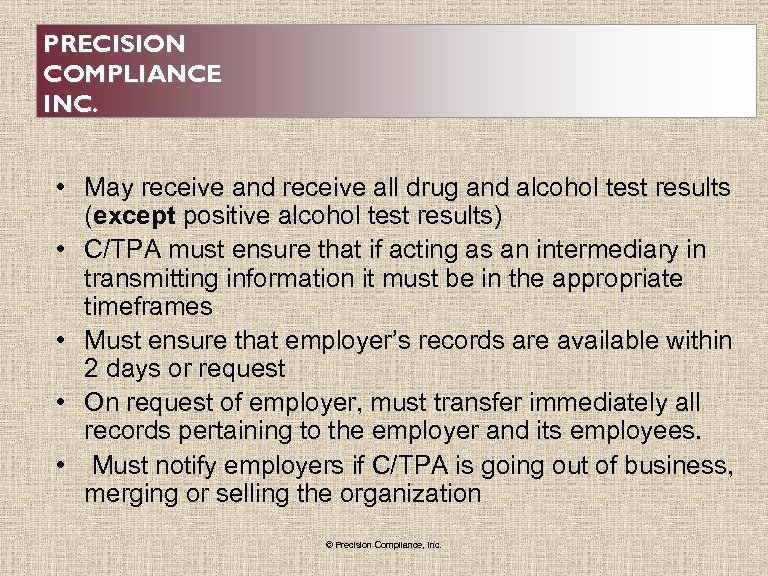 PRECISION
COMPLIANCE
INC.

• May receive and receive all drug and alcohol test results (except positive alcohol test results)
• C/TPA must ensure that if acting as an intermediary in transmitting information it must be in the appropriate timeframes
• Must ensure that employer's records are available within 2 days or request
• On request of employer, must transfer immediately all records pertaining to the employer and its employees.
• Must notify employers if C/TPA is going out of business, merging or selling the organization

© Precision Compliance, Inc.